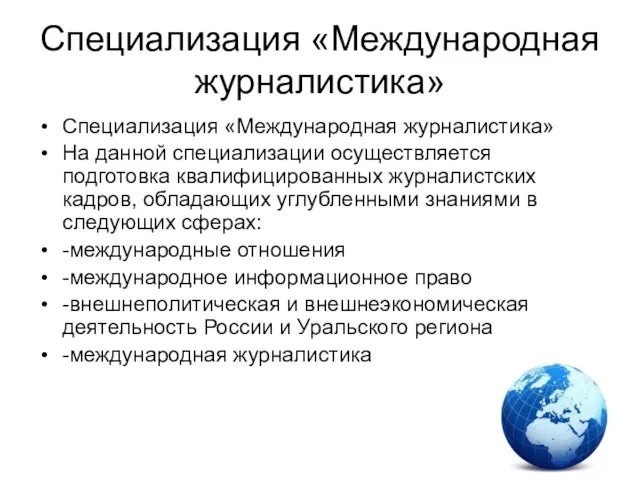 Специализация «Международная журналистика»

• Специализация «Международная журналистика»
• На данной специализации осуществляется подготовка квалифицированных журналистских кадров, обладающих углубленными знаниями в следующих сферах:
• -международные отношения
• -международное информационное право
• -внешнеполитическая и внешнеэкономическая деятельность России и Уральского региона
• -международная журналистика